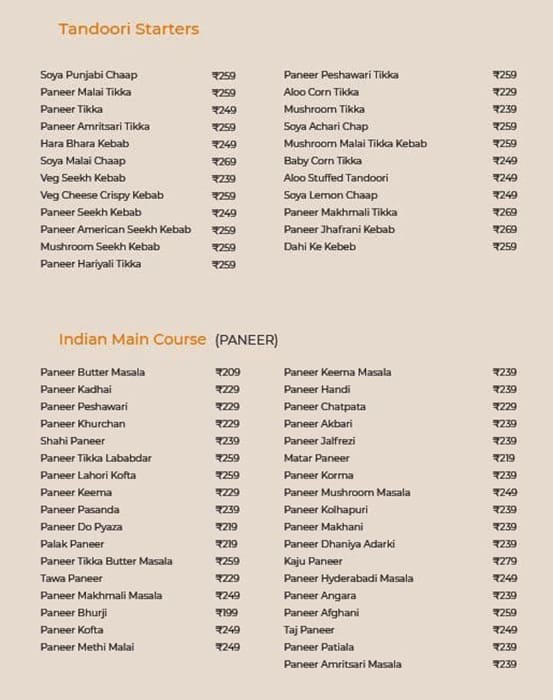 Tandoori Starters

Soya Punjabi Chaap ₹259
Paneer Malai Tikka ₹259
Paneer Tikka ₹249
Paneer Amritsari Tikka ₹259
Hara Bhara Kebab ₹249
Soya Malai Chaap ₹269
Veg Seekh Kebab ₹239
Veg Cheese Crispy Kebab ₹259
Paneer Seekh Kebab ₹249
Paneer American Seekh Kebab ₹259
Mushroom Seekh Kebab ₹259
Paneer Hariyali Tikka ₹259

Paneer Peshawari Tikka ₹259
Aloo Corn Tikka ₹229
Mushroom Tikka ₹239
Soya Achari Chap ₹259
Mushroom Malai Tikka Kebab ₹259
Baby Corn Tikka ₹249
Aloo Stuffed Tandoori ₹249
Soya Lemon Chaap ₹249
Paneer Makhmali Tikka ₹269
Paneer Jhafrani Kebab ₹269
Dahi Ke Kebeb ₹259

Indian Main Course (PANEER)

Paneer Butter Masala ₹209
Paneer Kadhai ₹229
Paneer Peshawari ₹229
Paneer Khurchan ₹229
Shahi Paneer ₹239
Paneer Tikka Lababdar ₹259
Paneer Lahori Kofta ₹259
Paneer Keema ₹229
Paneer Pasanda ₹239
Paneer Do Pyaza ₹219
Palak Paneer ₹219
Paneer Tikka Butter Masala ₹259
Tawa Paneer ₹229
Paneer Makhmali Masala ₹249
Paneer Bhurji ₹199
Paneer Kofta ₹249
Paneer Methi Malai ₹249

Paneer Keema Masala ₹239
Paneer Handi ₹239
Paneer Chatpata ₹229
Paneer Akbari ₹239
Paneer Jalfrezi ₹239
Matar Paneer ₹219
Paneer Korma ₹239
Paneer Mushroom Masala ₹249
Paneer Kolhapuri ₹239
Paneer Makhani ₹239
Paneer Dhaniya Adarki ₹239
Kaju Paneer ₹279
Paneer Hyderabadi Masala ₹249
Paneer Angara ₹239
Paneer Afghani ₹259
Taj Paneer ₹249
Paneer Patiala ₹239
Paneer Amritsari Masala ₹239